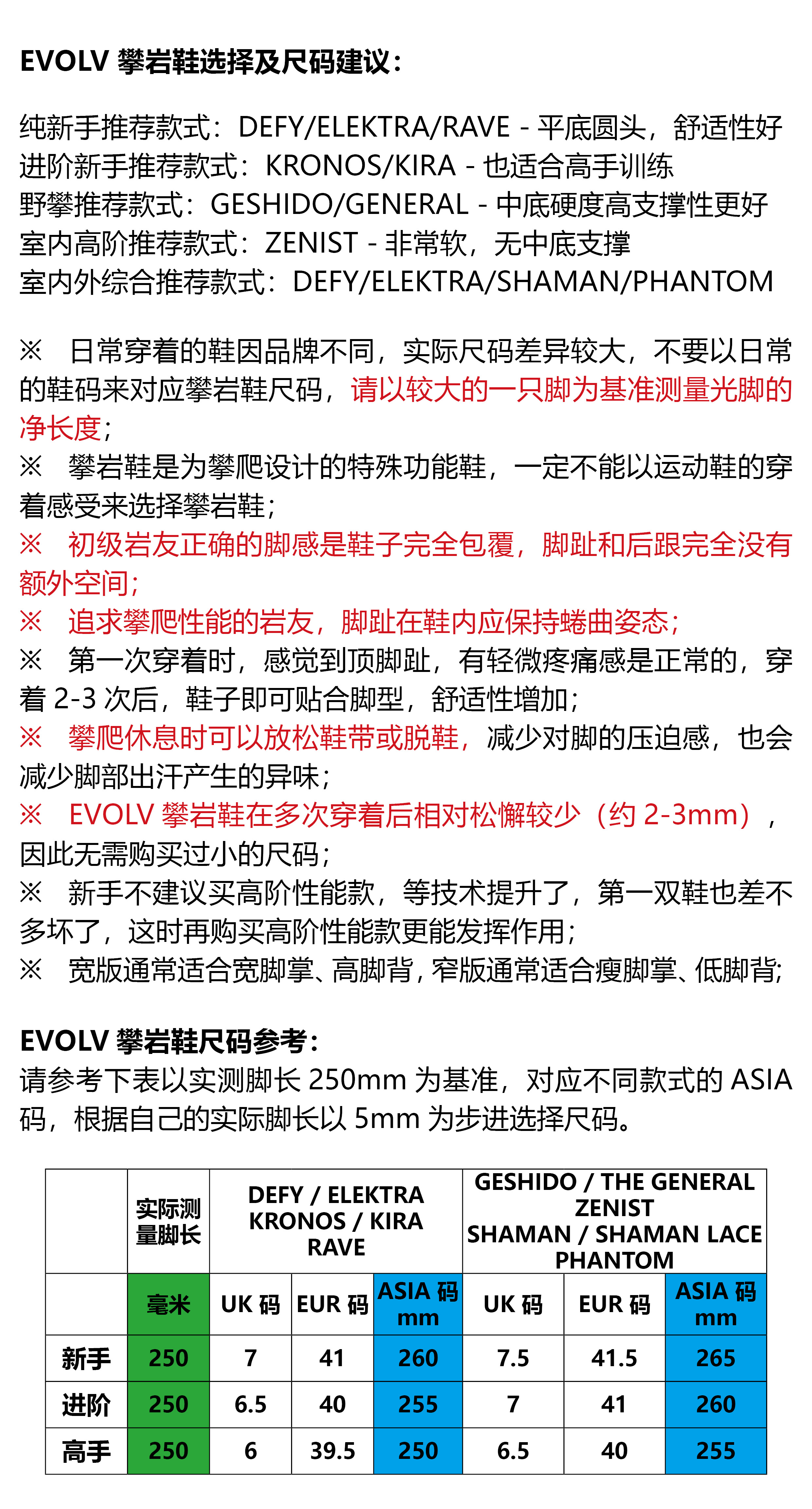 EVOLV 攀岩鞋选择及尺码建议：

纯新手推荐款式：DEFY/ELEKTRA/RAVE - 平底圆头，舒适性好
进阶新手推荐款式：KRONOS/KIRA - 也适合高手训练
野攀推荐款式：GESHIDO/GENERAL - 中底硬度高支撑性更好
室内高阶推荐款式：ZENIST - 非常软，无中底支撑
室内外综合推荐款式：DEFY/ELEKTRA/SHAMAN/PHANTOM

※ 日常穿着的鞋因品牌不同，实际尺码差异较大，不要以日常的鞋码来对应攀岩鞋尺码，请以较大的一只脚为基准测量光脚的净长度；
※ 攀岩鞋是为攀爬设计的特殊功能鞋，一定不能以运动鞋的穿着感受来选择攀岩鞋；
※ 初级岩友正确的脚感是鞋子完全包覆，脚趾和后跟完全没有额外空间；
※ 追求攀爬性能的岩友，脚趾在鞋内应保持蜷曲姿态；
※ 第一次穿着时，感觉到顶脚趾，有轻微疼痛感是正常的，穿着 2-3 次后，鞋子即可贴合脚型，舒适性增加；
※ 攀爬休息时可以放松鞋带或脱鞋，减少对脚的压迫感，也会减少脚部出汗产生的异味；
※ EVOLV 攀岩鞋在多次穿着后相对松懈较少（约 2-3mm），因此无需购买过小的尺码；
※ 新手不建议买高阶性能款，等技术提升了，第一双鞋也差不多坏了，这时再购买高阶性能款更能发挥作用；
※ 宽版通常适合宽脚掌、高脚背，窄版通常适合瘦脚掌、低脚背；

EVOLV 攀岩鞋尺码参考：
请参考下表以实测脚长 250mm 为基准，对应不同款式的 ASIA 码，根据自己的实际脚长以 5mm 为步进选择尺码。

| | 实际测量脚长 | DEFY / ELEKTRA KRONOS / KIRA RAVE | | | GESHIDO / THE GENERAL ZENIST SHAMAN / SHAMAN LACE PHANTOM | | |
|---|---|---|---|---|---|---|---|
| | 毫米 | UK 码 | EUR 码 | ASIA 码 mm | UK 码 | EUR 码 | ASIA 码 mm |
| 新手 | 250 | 7 | 41 | 260 | 7.5 | 41.5 | 265 |
| 进阶 | 250 | 6.5 | 40 | 255 | 7 | 41 | 260 |
| 高手 | 250 | 6 | 39.5 | 250 | 6.5 | 40 | 255 |